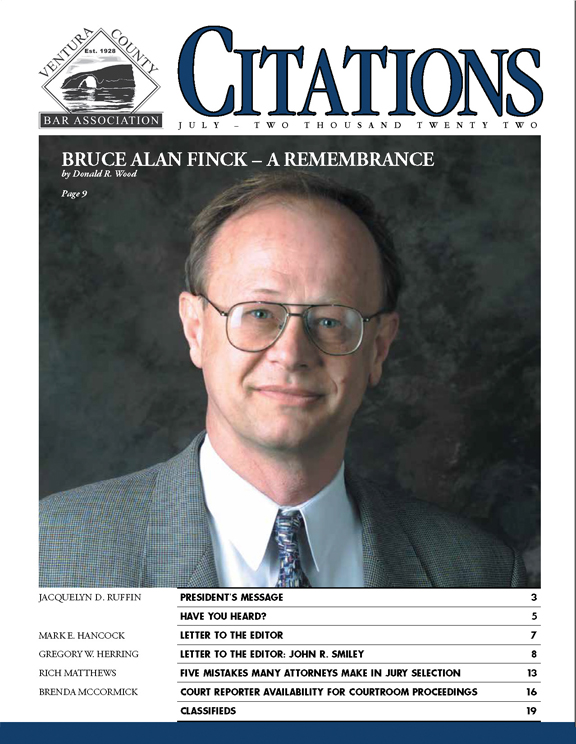 VENTURA COUNTY
Est. 1928
BAR ASSOCIATION

CITATIONS

JULY – TWO THOUSAND TWENTY TWO

BRUCE ALAN FINCK – A REMEMBRANCE
by Donald R. Wood
Page 9

| | | |
|---|---|---|
| JACQUELYN D. RUFFIN | PRESIDENT'S MESSAGE | 3 |
| | HAVE YOU HEARD? | 5 |
| MARK E. HANCOCK | LETTER TO THE EDITOR | 7 |
| GREGORY W. HERRING | LETTER TO THE EDITOR: JOHN R. SMILEY | 8 |
| RICH MATTHEWS | FIVE MISTAKES MANY ATTORNEYS MAKE IN JURY SELECTION | 13 |
| BRENDA MCCORMICK | COURT REPORTER AVAILABILITY FOR COURTROOM PROCEEDINGS | 16 |
| | CLASSIFIEDS | 19 |